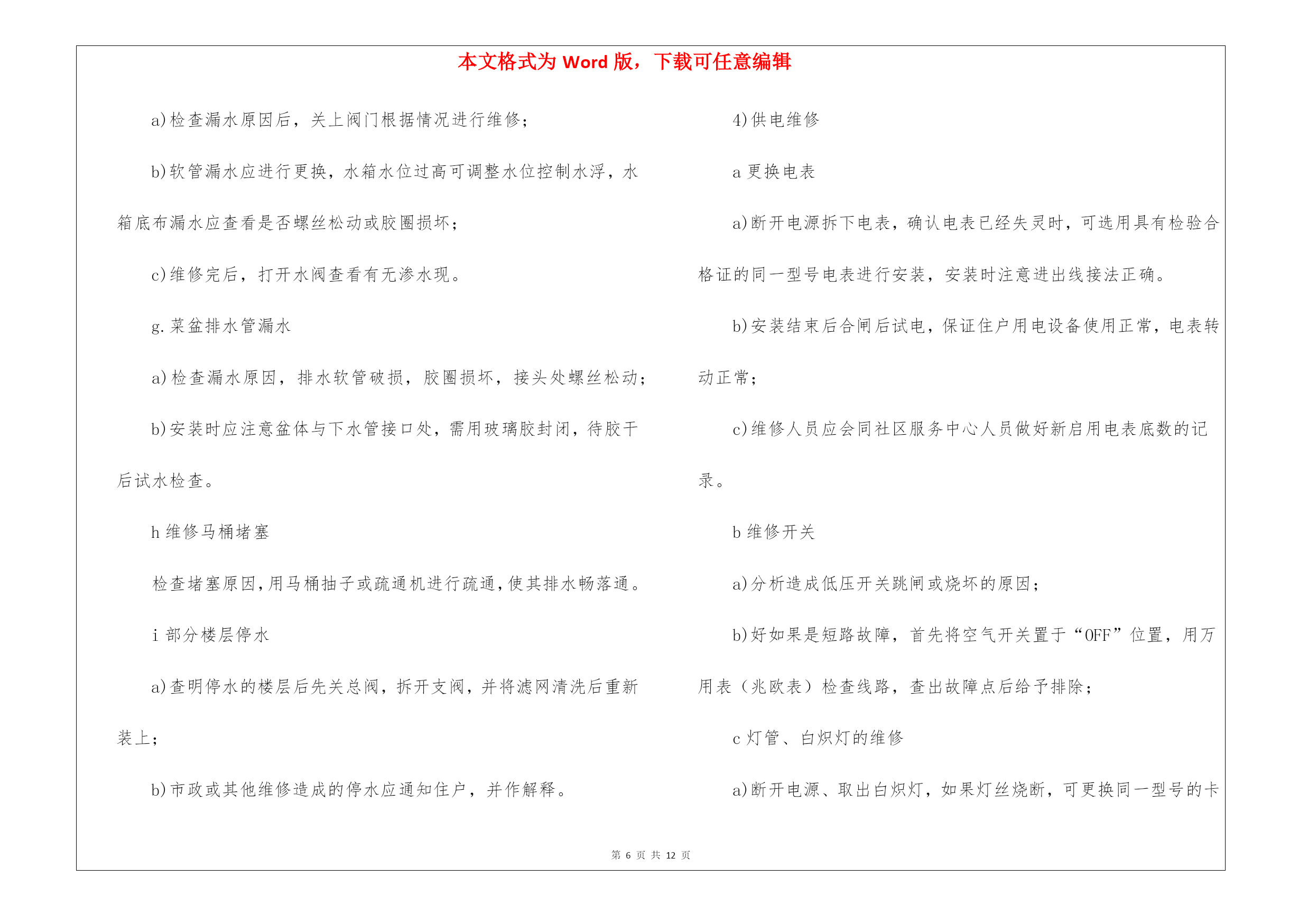 本文格式为 Word 版，下载可任意编辑

a)检查漏水原因后，关上阀门根据情况进行维修；

b)软管漏水应进行更换，水箱水位过高可调整水位控制水浮，水箱底布漏水应查看是否螺丝松动或胶圈损坏；

c)维修完后，打开水阀查看有无渗水现。

g.菜盆排水管漏水

a)检查漏水原因，排水软管破损，胶圈损坏，接头处螺丝松动；

b)安装时应注意盆体与下水管接口处，需用玻璃胶封闭，待胶干后试水检查。

h 维修马桶堵塞

检查堵塞原因,用马桶抽子或疏通机进行疏通,使其排水畅落通。

i 部分楼层停水

a)查明停水的楼层后先关总阀，拆开支阀，并将滤网清洗后重新装上；

b)市政或其他维修造成的停水应通知住户，并作解释。

4)供电维修

a 更换电表

a)断开电源拆下电表，确认电表已经失灵时，可选用具有检验合格证的同一型号电表进行安装，安装时注意进出线接法正确。

b)安装结束后合闸后试电，保证住户用电设备使用正常，电表转动正常；

c)维修人员应会同社区服务中心人员做好新启用电表底数的记录。

b 维修开关

a)分析造成低压开关跳闸或烧坏的原因；

b)好如果是短路故障，首先将空气开关置于“OFF”位置，用万用表（兆欧表）检查线路，查出故障点后给予排除；

c 灯管、白炽灯的维修

a)断开电源、取出白炽灯，如果灯丝烧断，可更换同一型号的卡

第 6 页 共 12 页